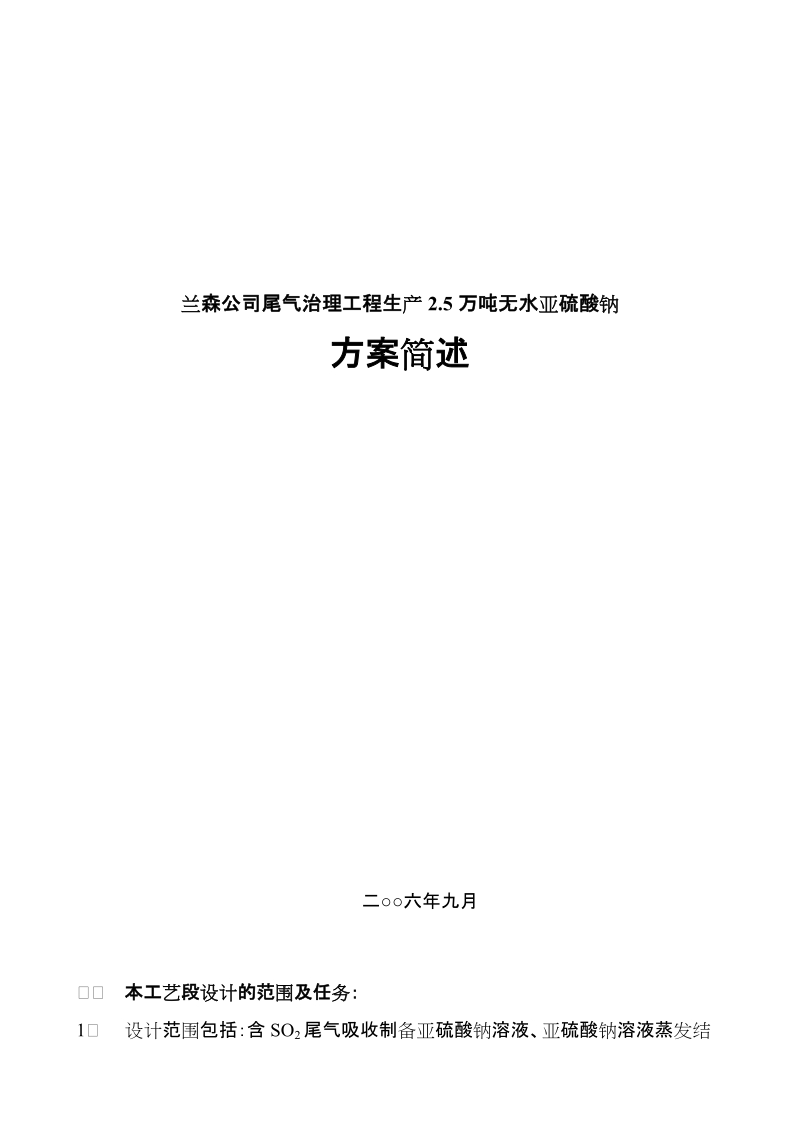 兰森公司尾气治理工程生产 2.5 万吨无水亚硫酸钠

方案简述

二○○六年九月

□□ 本工艺段设计的范围及任务:

1□ 设计范围包括:含 $SO_2$ 尾气吸收制备亚硫酸钠溶液、亚硫酸钠溶液蒸发结